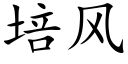 培风